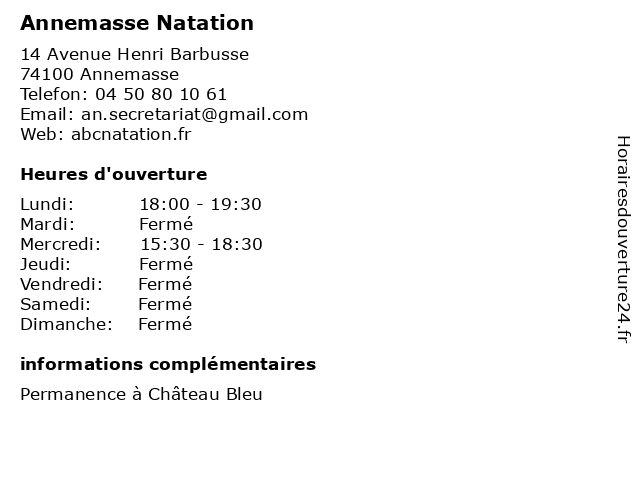 Annemasse Natation

14 Avenue Henri Barbusse
74100 Annemasse
Telefon: 04 50 80 10 61
Email: an.secretariat@gmail.com
Web: abcnatation.fr

Heures d'ouverture

Lundi: 18:00 - 19:30
Mardi: Fermé
Mercredi: 15:30 - 18:30
Jeudi: Fermé
Vendredi: Fermé
Samedi: Fermé
Dimanche: Fermé

informations complémentaires

Permanence à Château Bleu

Horairesdouverture24.fr